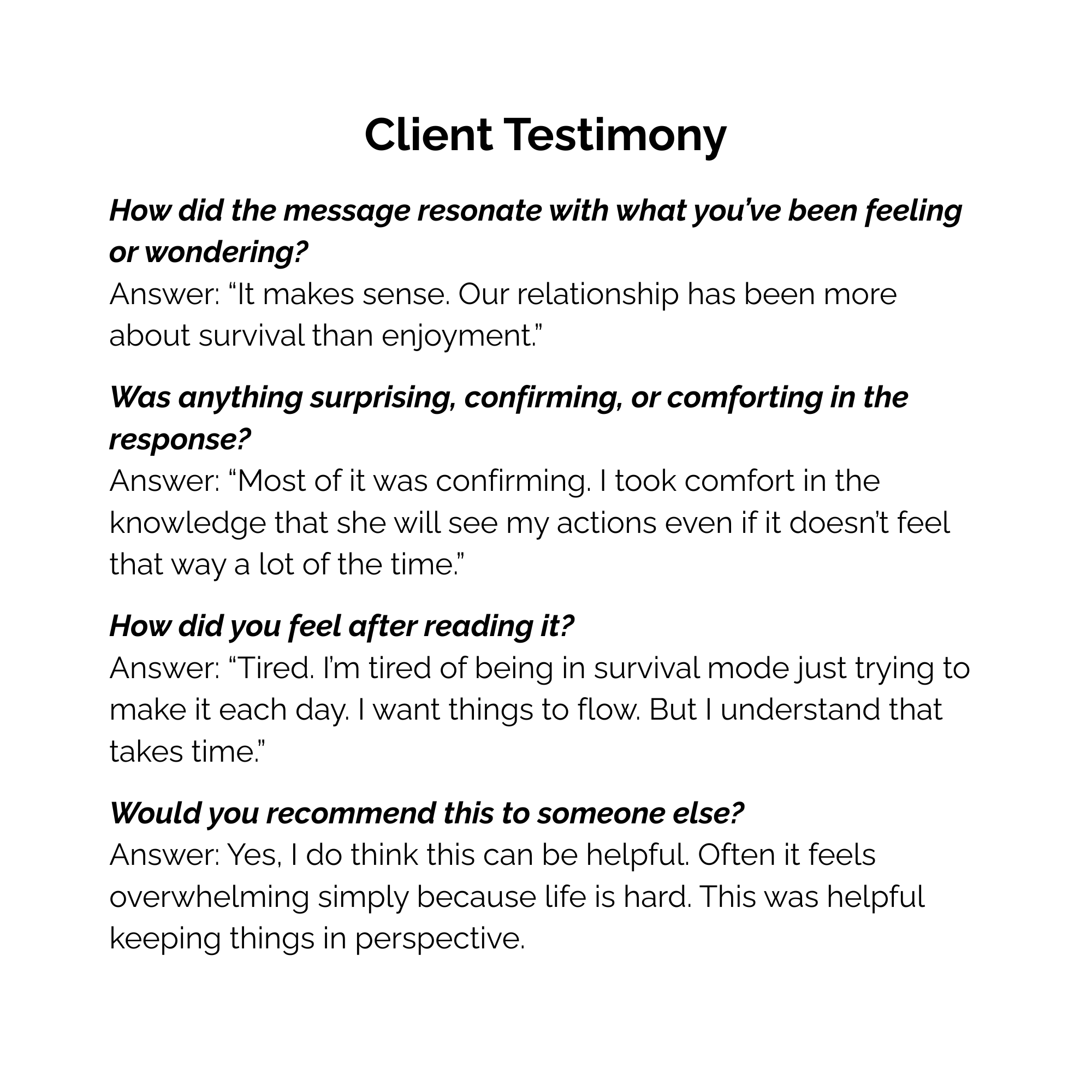 Client Testimony

How did the message resonate with what you’ve been feeling or wondering?
Answer: “It makes sense. Our relationship has been more about survival than enjoyment.”

Was anything surprising, confirming, or comforting in the response?
Answer: “Most of it was confirming. I took comfort in the knowledge that she will see my actions even if it doesn’t feel that way a lot of the time.”

How did you feel after reading it?
Answer: “Tired. I’m tired of being in survival mode just trying to make it each day. I want things to flow. But I understand that takes time.”

Would you recommend this to someone else?
Answer: Yes, I do think this can be helpful. Often it feels overwhelming simply because life is hard. This was helpful keeping things in perspective.